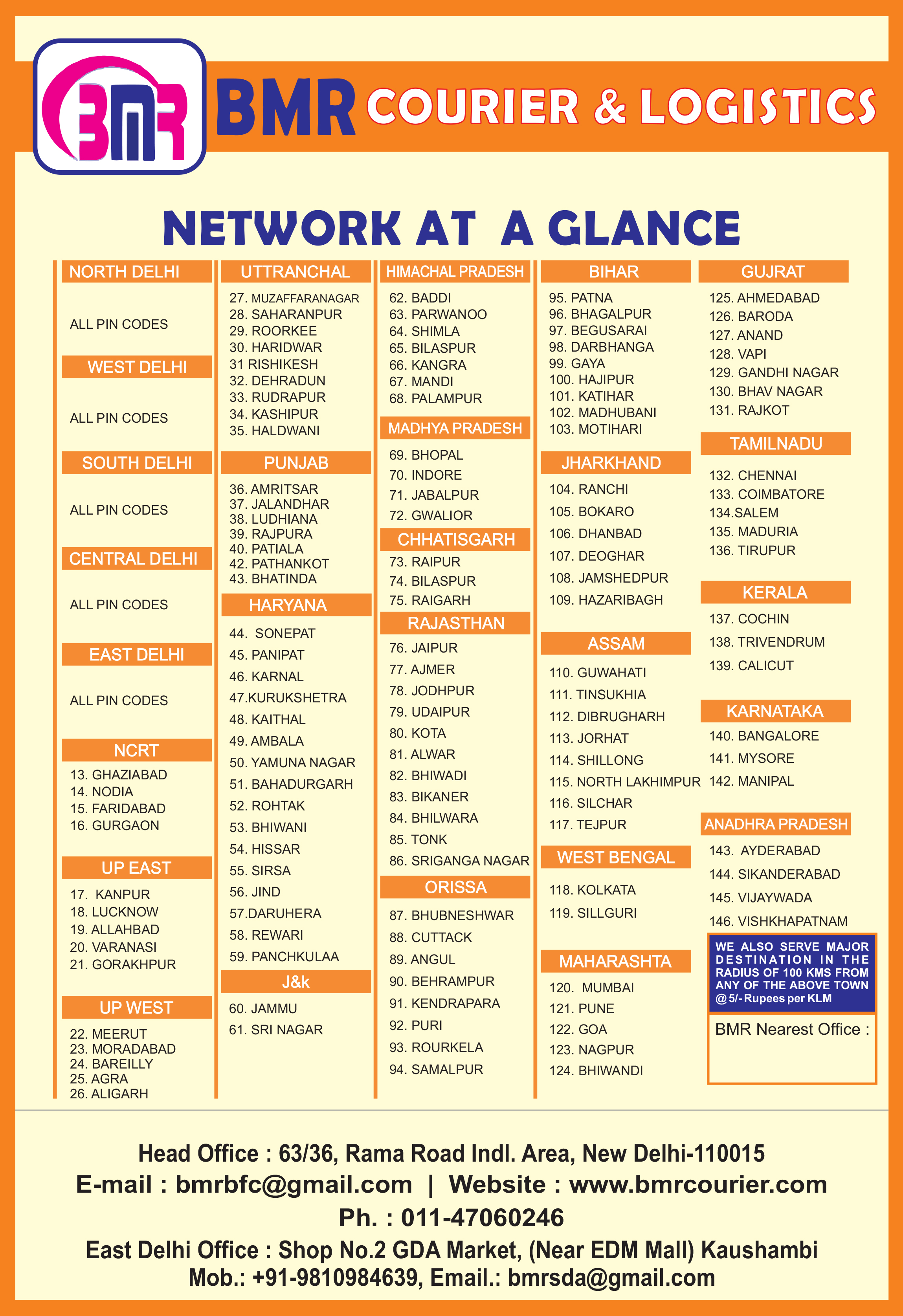 BMR

BMR COURIER & LOGISTICS

NETWORK AT A GLANCE

NORTH DELHI

ALL PIN CODES

WEST DELHI

ALL PIN CODES

SOUTH DELHI

ALL PIN CODES

CENTRAL DELHI

ALL PIN CODES

EAST DELHI

ALL PIN CODES

NCRT

13. GHAZIABAD
14. NODIA
15. FARIDABAD
16. GURGAON

UP EAST

17. KANPUR
18. LUCKNOW
19. ALLAHBAD
20. VARANASI
21. GORAKHPUR

UP WEST

22. MEERUT
23. MORADABAD
24. BAREILLY
25. AGRA
26. ALIGARH

UTTRANCHAL

27. MUZAFFARANAGAR
28. SAHARANPUR
29. ROORKEE
30. HARIDWAR
31 RISHIKESH
32. DEHRADUN
33. RUDRAPUR
34. KASHIPUR
35. HALDWANI

PUNJAB

36. AMRITSAR
37. JALANDHAR
38. LUDHIANA
39. RAJPURA
40. PATIALA
42. PATHANKOT
43. BHATINDA

HARYANA

44. SONEPAT
45. PANIPAT
46. KARNAL
47.KURUKSHETRA
48. KAITHAL
49. AMBALA
50. YAMUNA NAGAR
51. BAHADURGARH
52. ROHTAK
53. BHIWANI
54. HISSAR
55. SIRSA
56. JIND
57.DARUHERA
58. REWARI
59. PANCHKULAA

J&k

60. JAMMU
61. SRI NAGAR

HIMACHAL PRADESH

62. BADDI
63. PARWANOO
64. SHIMLA
65. BILASPUR
66. KANGRA
67. MANDI
68. PALAMPUR

MADHYA PRADESH

69. BHOPAL
70. INDORE
71. JABALPUR
72. GWALIOR

CHHATISGARH

73. RAIPUR
74. BILASPUR
75. RAIGARH

RAJASTHAN

76. JAIPUR
77. AJMER
78. JODHPUR
79. UDAIPUR
80. KOTA
81. ALWAR
82. BHIWADI
83. BIKANER
84. BHILWARA
85. TONK
86. SRIGANGA NAGAR

ORISSA

87. BHUBNESHWAR
88. CUTTACK
89. ANGUL
90. BEHRAMPUR
91. KENDRAPARA
92. PURI
93. ROURKELA
94. SAMALPUR

BIHAR

95. PATNA
96. BHAGALPUR
97. BEGUSARAI
98. DARBHANGA
99. GAYA
100. HAJIPUR
101. KATIHAR
102. MADHUBANI
103. MOTIHARI

JHARKHAND

104. RANCHI
105. BOKARO
106. DHANBAD
107. DEOGHAR
108. JAMSHEDPUR
109. HAZARIBAGH

ASSAM

110. GUWAHATI
111. TINSUKHIA
112. DIBRUGHARH
113. JORHAT
114. SHILLONG
115. NORTH LAKHIMPUR
116. SILCHAR
117. TEJPUR

WEST BENGAL

118. KOLKATA
119. SILLGURI

MAHARASHTA

120. MUMBAI
121. PUNE
122. GOA
123. NAGPUR
124. BHIWANDI

GUJRAT

125. AHMEDABAD
126. BARODA
127. ANAND
128. VAPI
129. GANDHI NAGAR
130. BHAV NAGAR
131. RAJKOT

TAMILNADU

132. CHENNAI
133. COIMBATORE
134.SALEM
135. MADURIA
136. TIRUPUR

KERALA

137. COCHIN
138. TRIVENDRUM
139. CALICUT

KARNATAKA

140. BANGALORE
141. MYSORE
142. MANIPAL

ANADHRA PRADESH

143. AYDERABAD
144. SIKANDERABAD
145. VIJAYWADA
146. VISHKHAPATNAM

WE ALSO SERVE MAJOR DESTINATION IN THE RADIUS OF 100 KMS FROM ANY OF THE ABOVE TOWN @ 5/- Rupees per KLM

BMR Nearest Office :

Head Office : 63/36, Rama Road Indl. Area, New Delhi-110015
E-mail : bmrbfc@gmail.com | Website : www.bmrcourier.com
Ph. : 011-47060246
East Delhi Office : Shop No.2 GDA Market, (Near EDM Mall) Kaushambi
Mob.: +91-9810984639, Email.: bmrsda@gmail.com